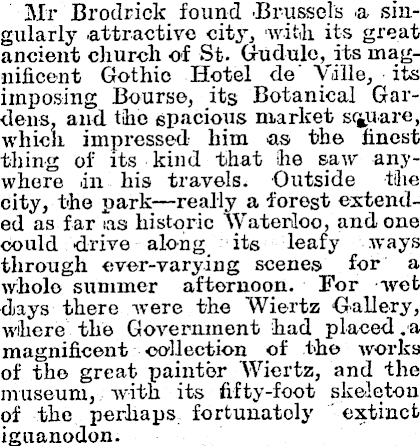 Mr Brodrick found Brussels a singularly attractive city, with its great ancient church of St. Gudule, its magnificent Gothic Hotel de Ville, its imposing Bourse, its Botanical Gardens, and the spacious market square, which impressed him as the finest thing of its kind that he saw anywhere in his travels. Outside the city, the park—really a forest extended as far as historic Waterloo, and one could drive along its leafy ways through ever-varying scenes for a whole summer afternoon. For wet days there were the Wiertz Gallery, where the Government had placed a magnificent collection of the works of the great painter Wiertz, and the museum, with its fifty-foot skeleton of the perhaps fortunately extinct iguanodon.